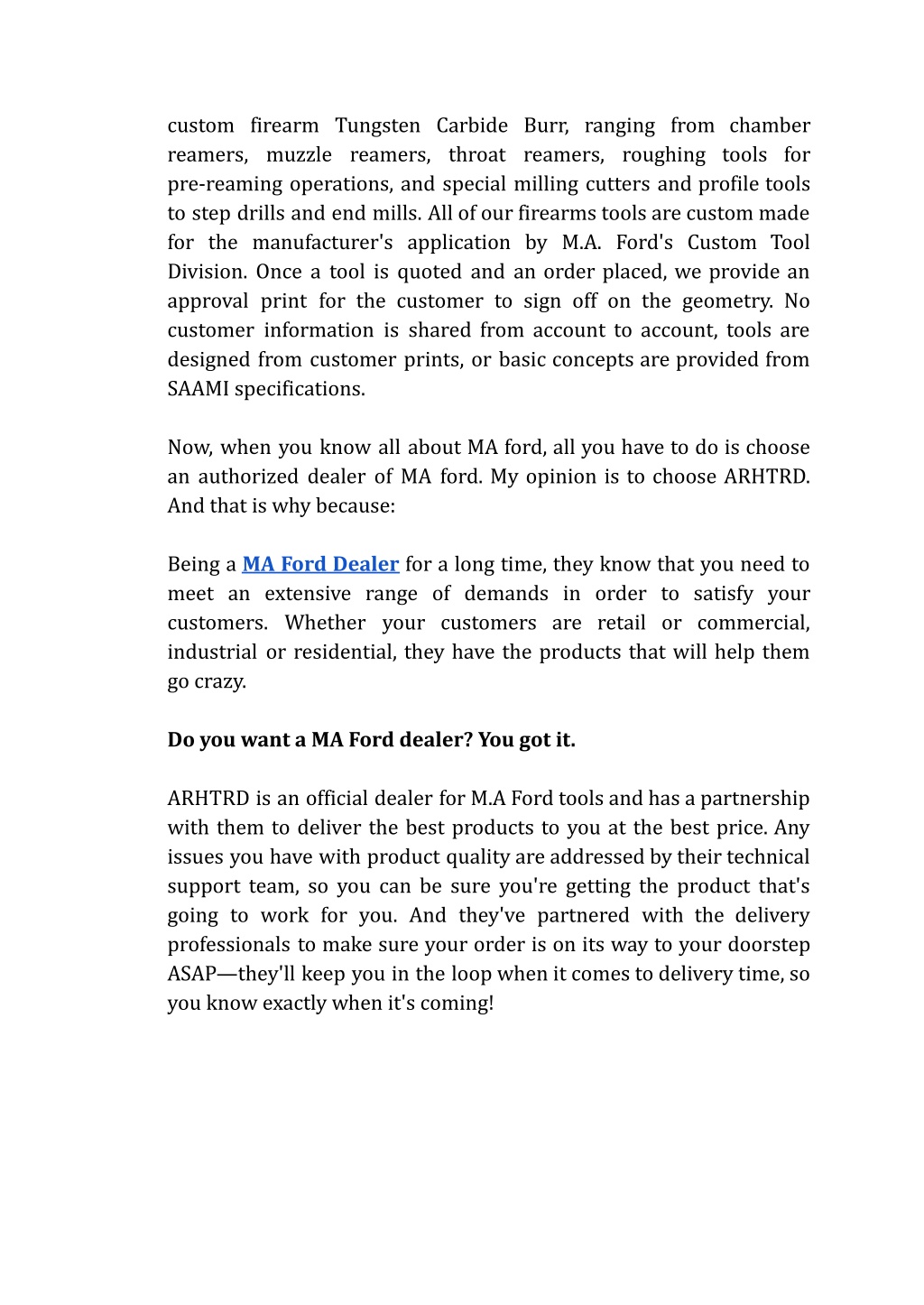 custom firearm Tungsten Carbide Burr, ranging from chamber reamers, muzzle reamers, throat reamers, roughing tools for pre-reaming operations, and special milling cutters and profile tools to step drills and end mills. All of our firearms tools are custom made for the manufacturer's application by M.A. Ford's Custom Tool Division. Once a tool is quoted and an order placed, we provide an approval print for the customer to sign off on the geometry. No customer information is shared from account to account, tools are designed from customer prints, or basic concepts are provided from SAAMI specifications.

Now, when you know all about MA ford, all you have to do is choose an authorized dealer of MA ford. My opinion is to choose ARHTRD. And that is why because:

Being a MA Ford Dealer for a long time, they know that you need to meet an extensive range of demands in order to satisfy your customers. Whether your customers are retail or commercial, industrial or residential, they have the products that will help them go crazy.

Do you want a MA Ford dealer? You got it.

ARHTRD is an official dealer for M.A Ford tools and has a partnership with them to deliver the best products to you at the best price. Any issues you have with product quality are addressed by their technical support team, so you can be sure you're getting the product that's going to work for you. And they've partnered with the delivery professionals to make sure your order is on its way to your doorstep ASAP—they'll keep you in the loop when it comes to delivery time, so you know exactly when it's coming!